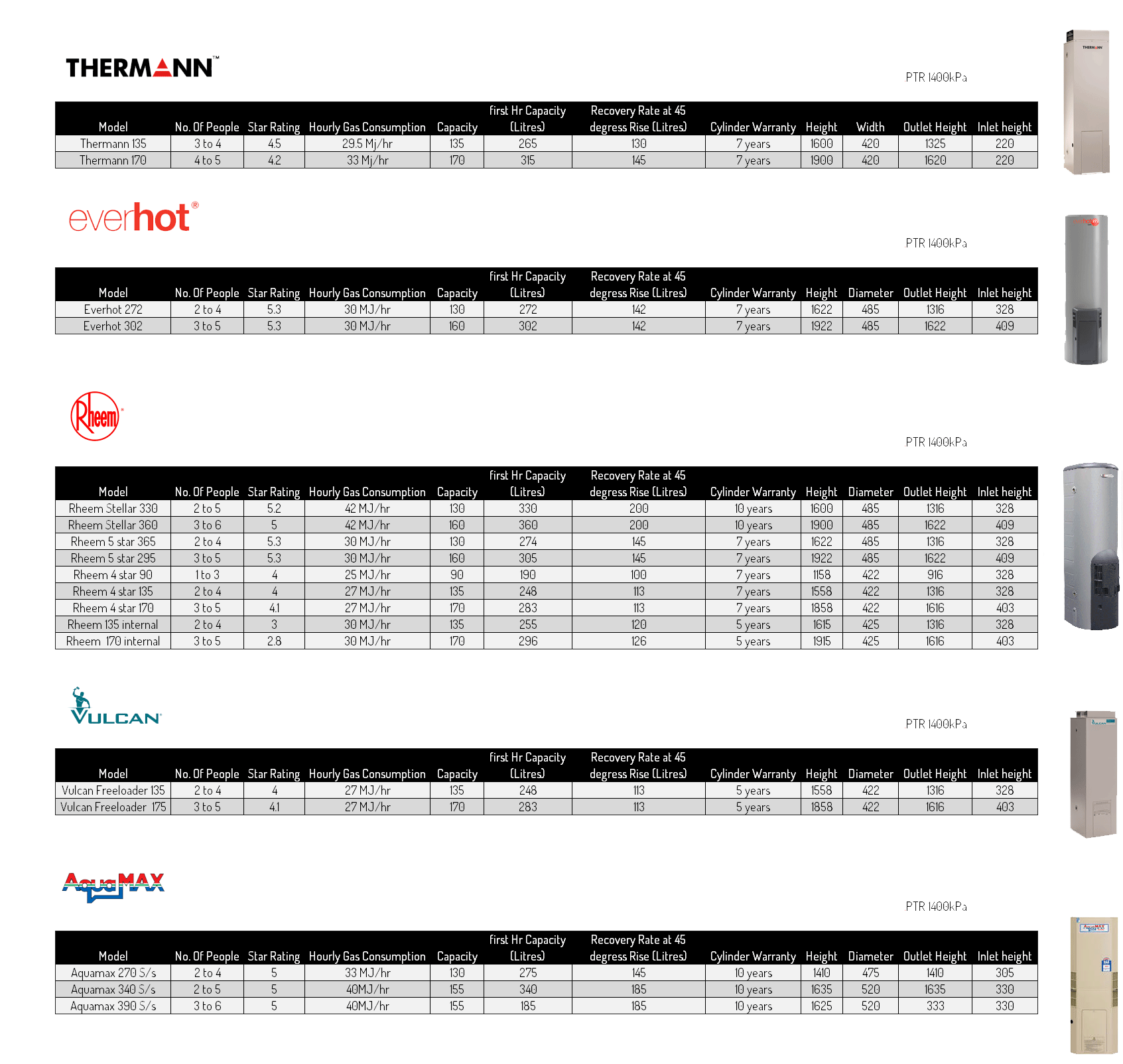 THERMANN™

PTR 1400kPa

| Model | No. Of People | Star Rating | Hourly Gas Consumption | Capacity | first Hr Capacity (Litres) | Recovery Rate at 45 degress Rise (Litres) | Cylinder Warranty | Height | Width | Outlet Height | Inlet height |
|---|---|---|---|---|---|---|---|---|---|---|---|
| Thermann 135 | 3 to 4 | 4.5 | 29.5 Mj/hr | 135 | 265 | 130 | 7 years | 1600 | 420 | 1325 | 220 |
| Thermann 170 | 4 to 5 | 4.2 | 33 Mj/hr | 170 | 315 | 145 | 7 years | 1900 | 420 | 1620 | 220 |

everhot®

PTR 1400kPa

| Model | No. Of People | Star Rating | Hourly Gas Consumption | Capacity | first Hr Capacity (Litres) | Recovery Rate at 45 degress Rise (Litres) | Cylinder Warranty | Height | Diameter | Outlet Height | Inlet height |
|---|---|---|---|---|---|---|---|---|---|---|---|
| Everhot 272 | 2 to 4 | 5.3 | 30 MJ/hr | 130 | 272 | 142 | 7 years | 1622 | 485 | 1316 | 328 |
| Everhot 302 | 3 to 5 | 5.3 | 30 MJ/hr | 160 | 302 | 142 | 7 years | 1922 | 485 | 1622 | 409 |

Rheem

PTR 1400kPa

| Model | No. Of People | Star Rating | Hourly Gas Consumption | Capacity | first Hr Capacity (Litres) | Recovery Rate at 45 degress Rise (Litres) | Cylinder Warranty | Height | Diameter | Outlet Height | Inlet height |
|---|---|---|---|---|---|---|---|---|---|---|---|
| Rheem Stellar 330 | 2 to 5 | 5.2 | 42 MJ/hr | 130 | 330 | 200 | 10 years | 1600 | 485 | 1316 | 328 |
| Rheem Stellar 360 | 3 to 6 | 5 | 42 MJ/hr | 160 | 360 | 200 | 10 years | 1900 | 485 | 1622 | 409 |
| Rheem 5 star 365 | 2 to 4 | 5.3 | 30 MJ/hr | 130 | 274 | 145 | 7 years | 1622 | 485 | 1316 | 328 |
| Rheem 5 star 295 | 3 to 5 | 5.3 | 30 MJ/hr | 160 | 305 | 145 | 7 years | 1922 | 485 | 1622 | 409 |
| Rheem 4 star 90 | 1 to 3 | 4 | 25 MJ/hr | 90 | 190 | 100 | 7 years | 1158 | 422 | 916 | 328 |
| Rheem 4 star 135 | 2 to 4 | 4 | 27 MJ/hr | 135 | 248 | 113 | 7 years | 1558 | 422 | 1316 | 328 |
| Rheem 4 star 170 | 3 to 5 | 4.1 | 27 MJ/hr | 170 | 283 | 113 | 7 years | 1858 | 422 | 1616 | 403 |
| Rheem 135 internal | 2 to 4 | 3 | 30 MJ/hr | 135 | 255 | 120 | 5 years | 1615 | 425 | 1316 | 328 |
| Rheem 170 internal | 3 to 5 | 2.8 | 30 MJ/hr | 170 | 296 | 126 | 5 years | 1915 | 425 | 1616 | 403 |

VULCAN

PTR 1400kPa

| Model | No. Of People | Star Rating | Hourly Gas Consumption | Capacity | first Hr Capacity (Litres) | Recovery Rate at 45 degress Rise (Litres) | Cylinder Warranty | Height | Diameter | Outlet Height | Inlet height |
|---|---|---|---|---|---|---|---|---|---|---|---|
| Vulcan Freeloader 135 | 2 to 4 | 4 | 27 MJ/hr | 135 | 248 | 113 | 5 years | 1558 | 422 | 1316 | 328 |
| Vulcan Freeloader 175 | 3 to 5 | 4.1 | 27 MJ/hr | 170 | 283 | 113 | 5 years | 1858 | 422 | 1616 | 403 |

AquaMAX

PTR 1400kPa

| Model | No. Of People | Star Rating | Hourly Gas Consumption | Capacity | first Hr Capacity (Litres) | Recovery Rate at 45 degress Rise (Litres) | Cylinder Warranty | Height | Diameter | Outlet Height | Inlet height |
|---|---|---|---|---|---|---|---|---|---|---|---|
| Aquamax 270 S/s | 2 to 4 | 5 | 33 MJ/hr | 130 | 275 | 145 | 10 years | 1410 | 475 | 1410 | 305 |
| Aquamax 340 S/s | 2 to 5 | 5 | 40MJ/hr | 155 | 340 | 185 | 10 years | 1635 | 520 | 1635 | 330 |
| Aquamax 390 S/s | 3 to 6 | 5 | 40MJ/hr | 155 | 185 | 185 | 10 years | 1625 | 520 | 333 | 330 |